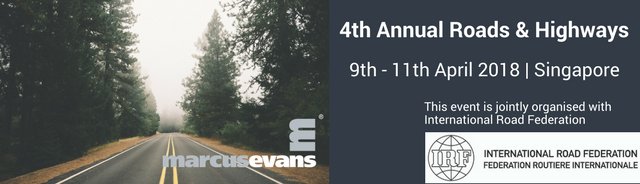 marcusevans

4th Annual Roads & Highways

9th - 11th April 2018 | Singapore

This event is jointly organised with International Road Federation

IRF

INTERNATIONAL ROAD FEDERATION
FEDERATION ROUTIERE INTERNATIONALE